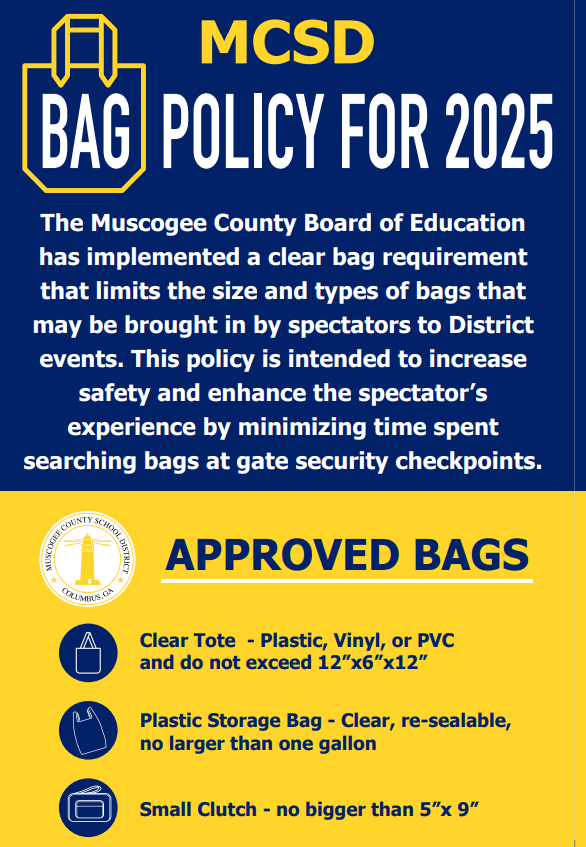 MCSD

BAG POLICY FOR 2025

The Muscogee County Board of Education has implemented a clear bag requirement that limits the size and types of bags that may be brought in by spectators to District events. This policy is intended to increase safety and enhance the spectator's experience by minimizing time spent searching bags at gate security checkpoints.

MUSCOGEE COUNTY SCHOOL DISTRICT
COLUMBUS, GA

APPROVED BAGS

Clear Tote - Plastic, Vinyl, or PVC and do not exceed 12"x6"x12"

Plastic Storage Bag - Clear, re-sealable, no larger than one gallon

Small Clutch - no bigger than 5"x 9"